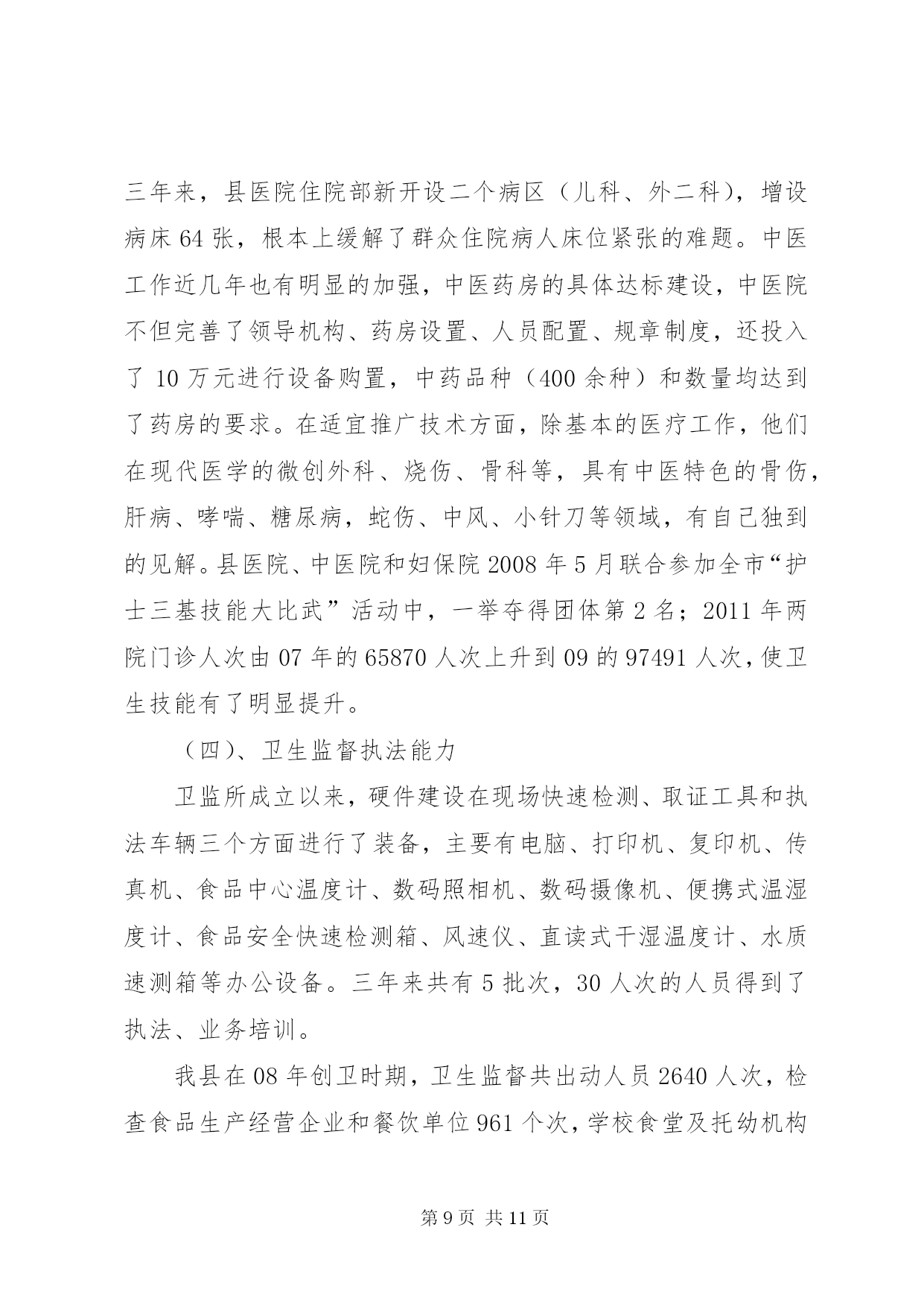 三年来，县医院住院部新开设二个病区（儿科、外二科），增设病床 64 张，根本上缓解了群众住院病人床位紧张的难题。中医工作近几年也有明显的加强，中医药房的具体达标建设，中医院不但完善了领导机构、药房设置、人员配置、规章制度，还投入了 10 万元进行设备购置，中药品种（400 余种）和数量均达到了药房的要求。在适宜推广技术方面，除基本的医疗工作，他们在现代医学的微创外科、烧伤、骨科等，具有中医特色的骨伤，肝病、哮喘、糖尿病，蛇伤、中风、小针刀等领域，有自己独到的见解。县医院、中医院和妇保院 2008 年 5 月联合参加全市“护士三基技能大比武”活动中，一举夺得团体第 2 名；2011 年两院门诊人次由 07 年的 65870 人次上升到 09 的 97491 人次，使卫生技能有了明显提升。

（四）、卫生监督执法能力

卫监所成立以来，硬件建设在现场快速检测、取证工具和执法车辆三个方面进行了装备，主要有电脑、打印机、复印机、传真机、食品中心温度计、数码照相机、数码摄像机、便携式温湿度计、食品安全快速检测箱、风速仪、直读式干湿温度计、水质速测箱等办公设备。三年来共有 5 批次，30 人次的人员得到了执法、业务培训。

我县在 08 年创卫时期，卫生监督共出动人员 2640 人次，检查食品生产经营企业和餐饮单位 961 个次，学校食堂及托幼机构

第 9 页 共 11 页